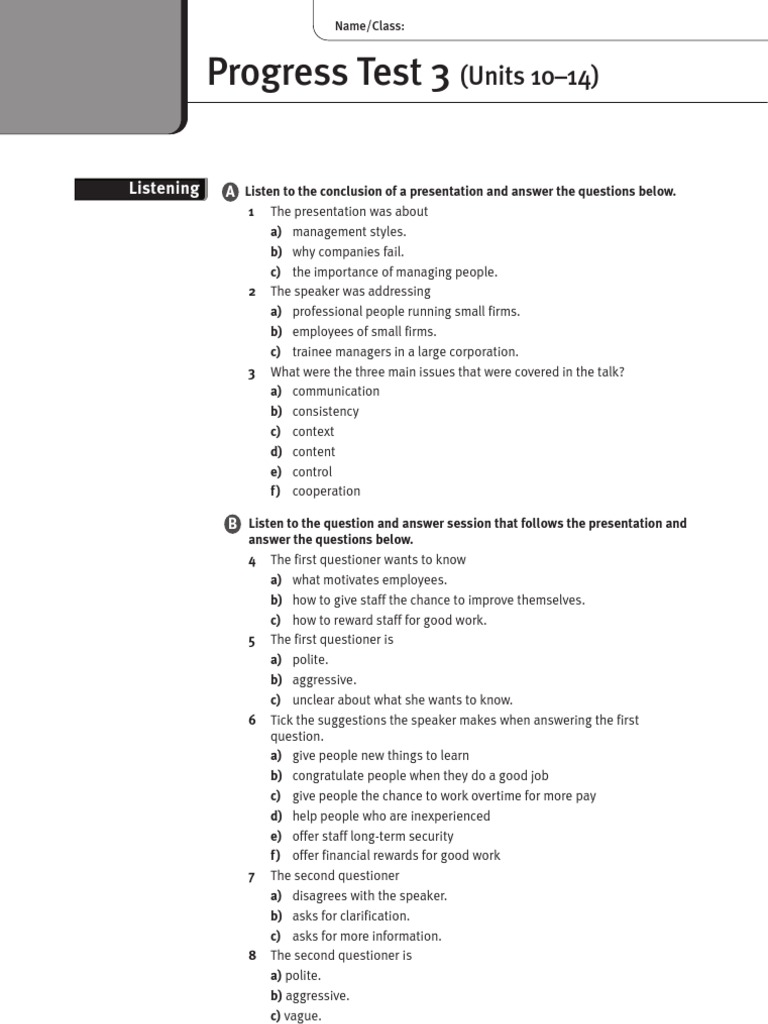 Name/Class:

Progress Test 3 (Units 10–14)

Listening

A Listen to the conclusion of a presentation and answer the questions below.

1 The presentation was about
a) management styles.
b) why companies fail.
c) the importance of managing people.

2 The speaker was addressing
a) professional people running small firms.
b) employees of small firms.
c) trainee managers in a large corporation.

3 What were the three main issues that were covered in the talk?
a) communication
b) consistency
c) context
d) content
e) control
f) cooperation

B Listen to the question and answer session that follows the presentation and answer the questions below.

4 The first questioner wants to know
a) what motivates employees.
b) how to give staff the chance to improve themselves.
c) how to reward staff for good work.

5 The first questioner is
a) polite.
b) aggressive.
c) unclear about what she wants to know.

6 Tick the suggestions the speaker makes when answering the first question.
a) give people new things to learn
b) congratulate people when they do a good job
c) give people the chance to work overtime for more pay
d) help people who are inexperienced
e) offer staff long-term security
f) offer financial rewards for good work

7 The second questioner
a) disagrees with the speaker.
b) asks for clarification.
c) asks for more information.

8 The second questioner is
a) polite.
b) aggressive.
c) vague.